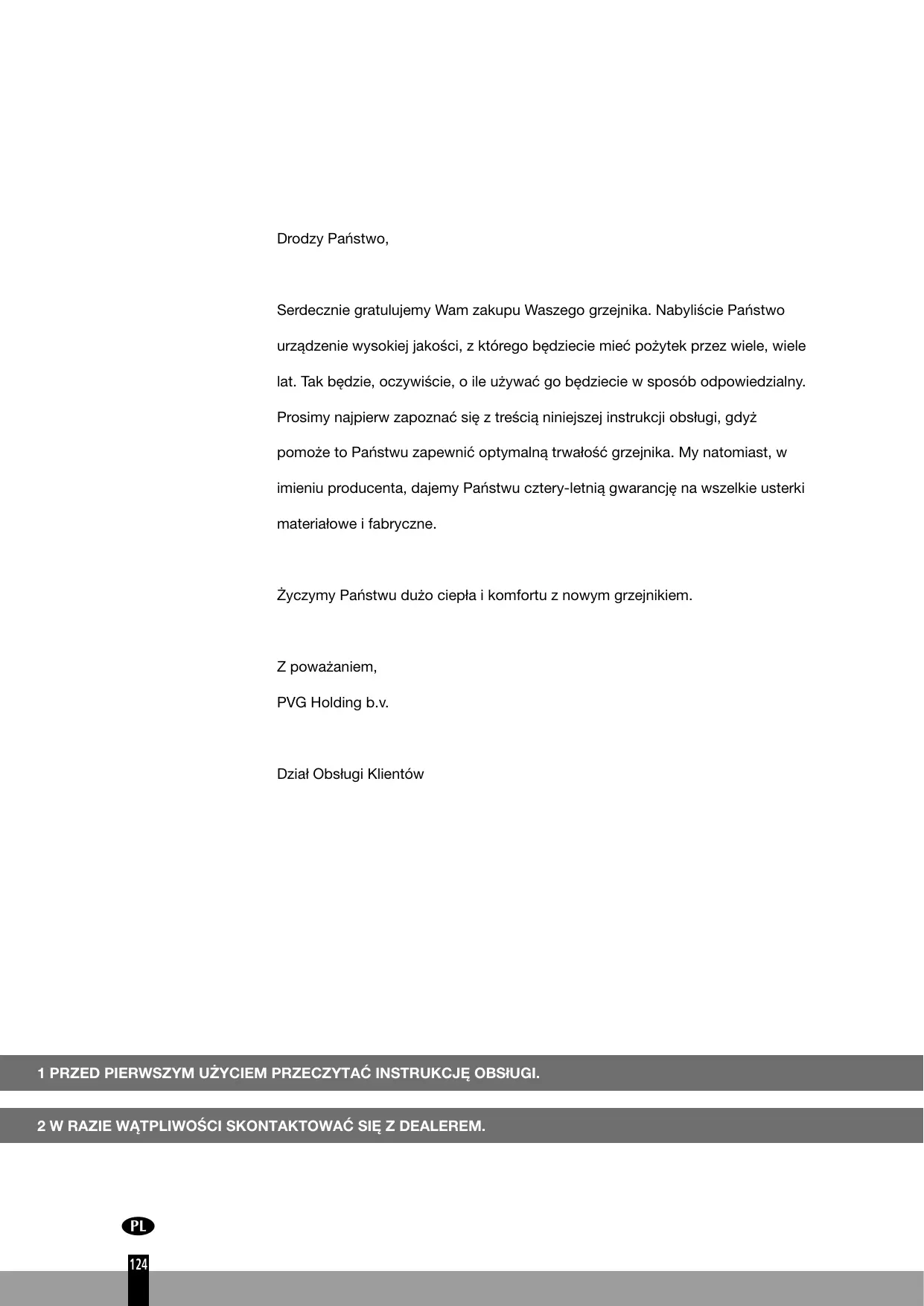 Drodzy Państwo,

Serdecznie gratulujemy Wam zakupu Waszego grzejnika. Nabyliście Państwo urządzenie wysokiej jakości, z którego będziecie mieć pożytek przez wiele, wiele lat. Tak będzie, oczywiście, o ile używać go będziecie w sposób odpowiedzialny. Prosimy najpierw zapoznać się z treścią niniejszej instrukcji obsługi, gdyż pomoże to Państwu zapewnić optymalną trwałość grzejnika. My natomiast, w imieniu producenta, dajemy Państwu cztery-letnią gwarancję na wszelkie usterki materiałowe i fabryczne.

Życzymy Państwu dużo ciepła i komfortu z nowym grzejnikiem.

Z poważaniem,
PVG Holding b.v.

Dział Obsługi Klientów

1 PRZED PIERWSZYM UŻYCIEM PRZECZYTAĆ INSTRUKCJĘ OBSŁUGI.

2 W RAZIE WĄTPLIWOŚCI SKONTAKTOWAĆ SIĘ Z DEALEREM.

PL

124